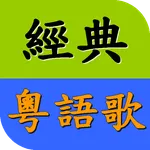 經典

粵語歌